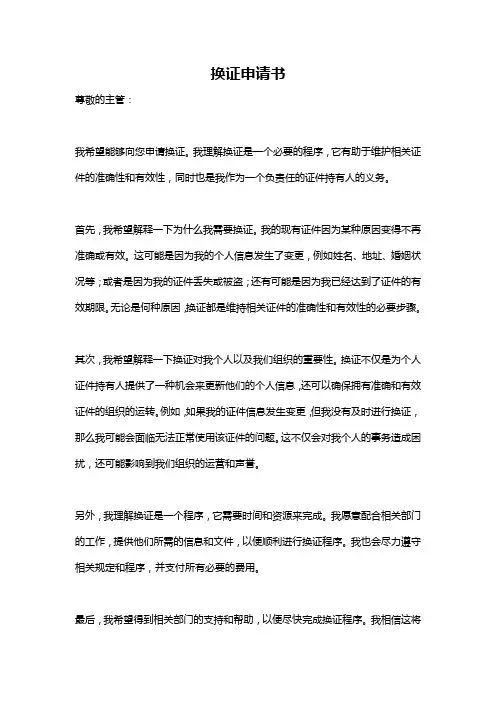 换证申请书

尊敬的主管：

我希望能够向您申请换证。我理解换证是一个必要的程序，它有助于维护相关证件的准确性和有效性，同时也是我作为一个负责任的证件持有人的义务。

首先，我希望解释一下为什么我需要换证。我的现有证件因为某种原因变得不再准确或有效。这可能是因为我的个人信息发生了变更，例如姓名、地址、婚姻状况等；或者是因为我的证件丢失或被盗；还有可能是因为我已经达到了证件的有效期限。无论是何种原因，换证都是维持相关证件的准确性和有效性的必要步骤。

其次，我希望解释一下换证对我个人以及我们组织的重要性。换证不仅是为个人证件持有人提供了一种机会来更新他们的个人信息，还可以确保拥有准确和有效证件的组织的运转。例如，如果我的证件信息发生变更，但我没有及时进行换证，那么我可能会面临无法正常使用该证件的问题。这不仅会对我个人的事务造成困扰，还可能影响到我们组织的运营和声誉。

另外，我理解换证是一个程序，它需要时间和资源来完成。我愿意配合相关部门的工作，提供他们所需的信息和文件，以便顺利进行换证程序。我也会尽力遵守相关规定和程序，并支付所有必要的费用。

最后，我希望得到相关部门的支持和帮助，以便尽快完成换证程序。我相信这将